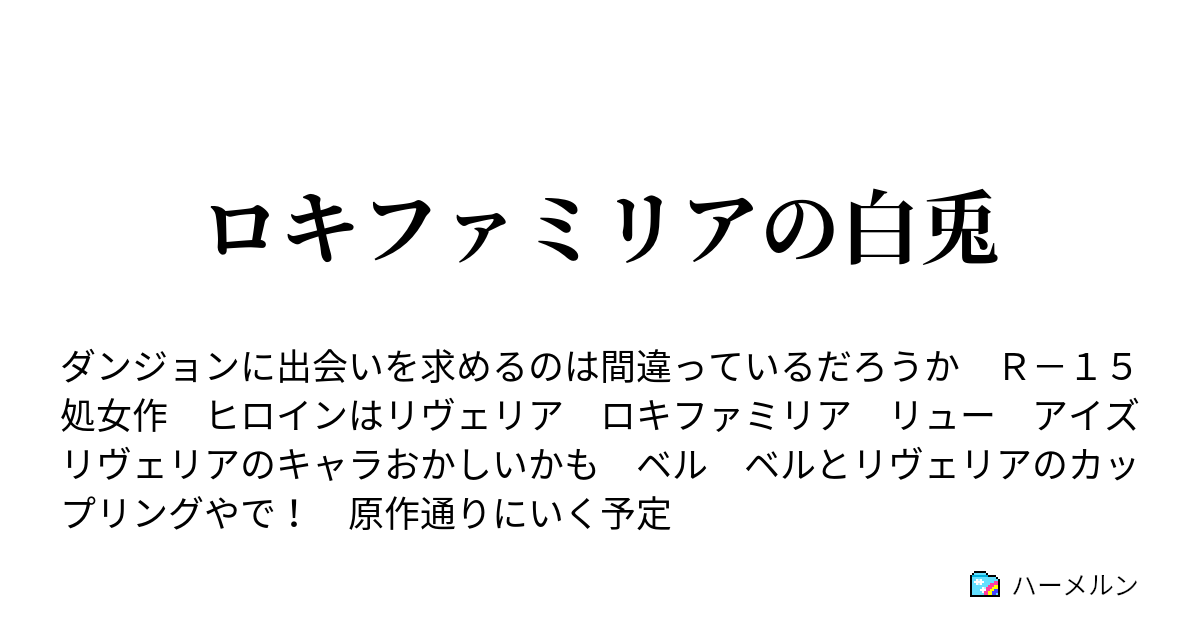 ロキファミリアの白兎

ダンジョンに出会いを求めるのは間違っているだろうか　Ｒ－１５　処女作　ヒロインはリヴェリア　ロキファミリア　リュー　アイズ　リヴェリアのキャラおかしいかも　ベル　ベルとリヴェリアのカップリングやで！　原作通りにいく予定

ハーメルン